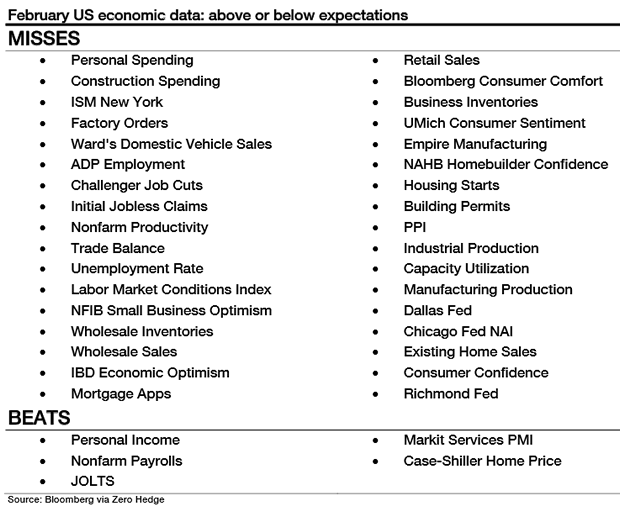 February US economic data: above or below expectations

MISSES

- Personal Spending
- Construction Spending
- ISM New York
- Factory Orders
- Ward's Domestic Vehicle Sales
- ADP Employment
- Challenger Job Cuts
- Initial Jobless Claims
- Nonfarm Productivity
- Trade Balance
- Unemployment Rate
- Labor Market Conditions Index
- NFIB Small Business Optimism
- Wholesale Inventories
- Wholesale Sales
- IBD Economic Optimism
- Mortgage Apps

- Retail Sales
- Bloomberg Consumer Comfort
- Business Inventories
- UMich Consumer Sentiment
- Empire Manufacturing
- NAHB Homebuilder Confidence
- Housing Starts
- Building Permits
- PPI
- Industrial Production
- Capacity Utilization
- Manufacturing Production
- Dallas Fed
- Chicago Fed NAI
- Existing Home Sales
- Consumer Confidence
- Richmond Fed

BEATS

- Personal Income
- Nonfarm Payrolls
- JOLTS

- Markit Services PMI
- Case-Shiller Home Price

Source: Bloomberg via Zero Hedge